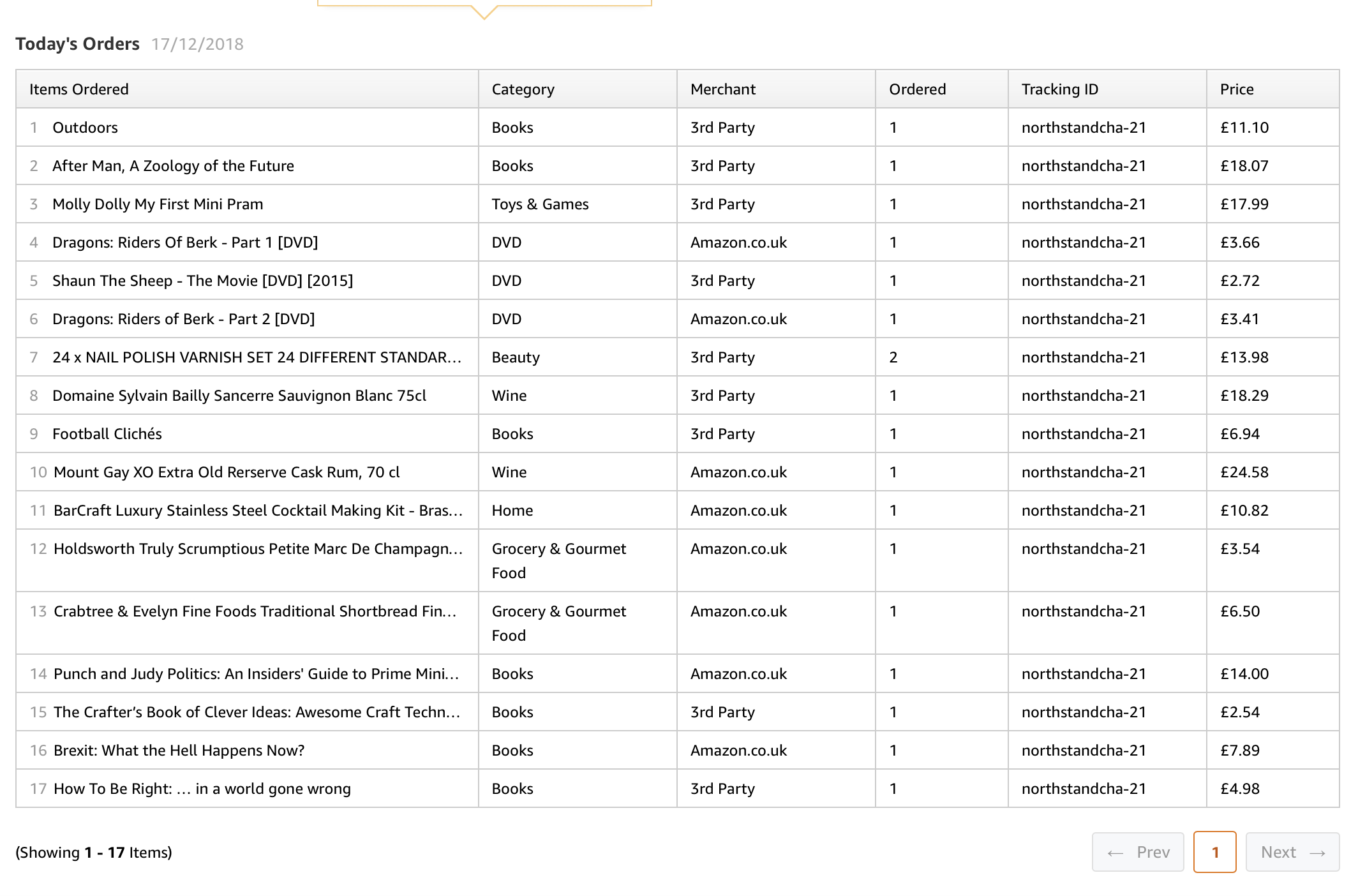 Today's Orders 17/12/2018

| Items Ordered | Category | Merchant | Ordered | Tracking ID | Price |
|---|---|---|---|---|---|
| 1 Outdoors | Books | 3rd Party | 1 | northstandcha-21 | £11.10 |
| 2 After Man, A Zoology of the Future | Books | 3rd Party | 1 | northstandcha-21 | £18.07 |
| 3 Molly Dolly My First Mini Pram | Toys & Games | 3rd Party | 1 | northstandcha-21 | £17.99 |
| 4 Dragons: Riders Of Berk - Part 1 [DVD] | DVD | Amazon.co.uk | 1 | northstandcha-21 | £3.66 |
| 5 Shaun The Sheep - The Movie [DVD] [2015] | DVD | 3rd Party | 1 | northstandcha-21 | £2.72 |
| 6 Dragons: Riders of Berk - Part 2 [DVD] | DVD | Amazon.co.uk | 1 | northstandcha-21 | £3.41 |
| 7 24 x NAIL POLISH VARNISH SET 24 DIFFERENT STANDAR... | Beauty | 3rd Party | 2 | northstandcha-21 | £13.98 |
| 8 Domaine Sylvain Bailly Sancerre Sauvignon Blanc 75cl | Wine | 3rd Party | 1 | northstandcha-21 | £18.29 |
| 9 Football Clichés | Books | 3rd Party | 1 | northstandcha-21 | £6.94 |
| 10 Mount Gay XO Extra Old Rerserve Cask Rum, 70 cl | Wine | Amazon.co.uk | 1 | northstandcha-21 | £24.58 |
| 11 BarCraft Luxury Stainless Steel Cocktail Making Kit - Bras... | Home | Amazon.co.uk | 1 | northstandcha-21 | £10.82 |
| 12 Holdsworth Truly Scrumptious Petite Marc De Champagn... | Grocery & Gourmet Food | Amazon.co.uk | 1 | northstandcha-21 | £3.54 |
| 13 Crabtree & Evelyn Fine Foods Traditional Shortbread Fin... | Grocery & Gourmet Food | Amazon.co.uk | 1 | northstandcha-21 | £6.50 |
| 14 Punch and Judy Politics: An Insiders' Guide to Prime Mini... | Books | Amazon.co.uk | 1 | northstandcha-21 | £14.00 |
| 15 The Crafter's Book of Clever Ideas: Awesome Craft Techn... | Books | 3rd Party | 1 | northstandcha-21 | £2.54 |
| 16 Brexit: What the Hell Happens Now? | Books | Amazon.co.uk | 1 | northstandcha-21 | £7.89 |
| 17 How To Be Right: ... in a world gone wrong | Books | 3rd Party | 1 | northstandcha-21 | £4.98 |

(Showing 1 - 17 Items)

← Prev 1 Next →